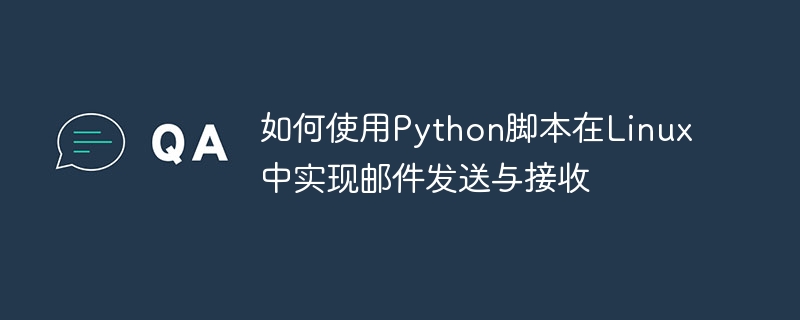 QA

如何使用Python脚本在Linux中实现邮件发送与接收